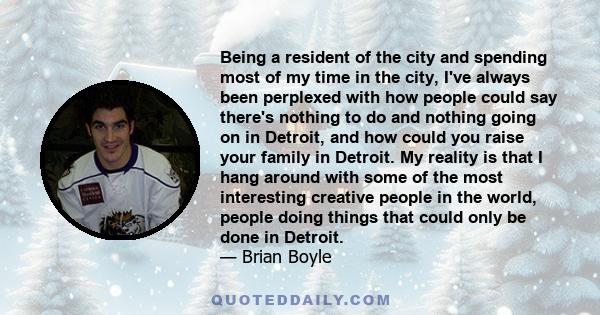 Being a resident of the city and spending most of my time in the city, I've always been perplexed with how people could say there's nothing to do and nothing going on in Detroit, and how could you raise your family in Detroit. My reality is that I hang around with some of the most interesting creative people in the world, people doing things that could only be done in Detroit.
— Brian Boyle

QUOTEDDAILY.COM